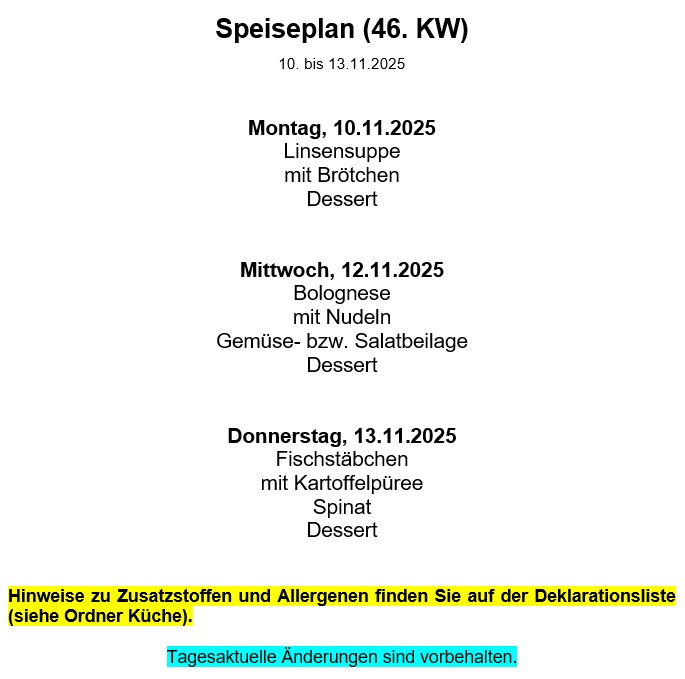 Speiseplan (46. KW)

10. bis 13.11.2025

Montag, 10.11.2025
Linsensuppe
mit Brötchen
Dessert

Mittwoch, 12.11.2025
Bolognese
mit Nudeln
Gemüse- bzw. Salatbeilage
Dessert

Donnerstag, 13.11.2025
Fischstäbchen
mit Kartoffelpüree
Spinat
Dessert

Hinweise zu Zusatzstoffen und Allergenen finden Sie auf der Deklarationsliste (siehe Ordner Küche).

Tagesaktuelle Änderungen sind vorbehalten.